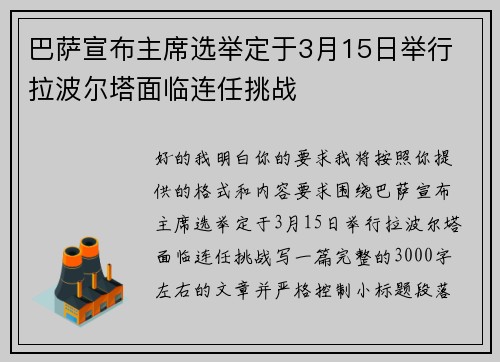 巴萨宣布主席选举定于3月15日举行拉波尔塔面临连任挑战

好的我明白你的要求我将按照你提供的格式和内容要求围绕巴萨宣布主席选举定于3月15日举行拉波尔塔面临连任挑战写一篇完整的3000字左右的文章并严格控制小标题段落